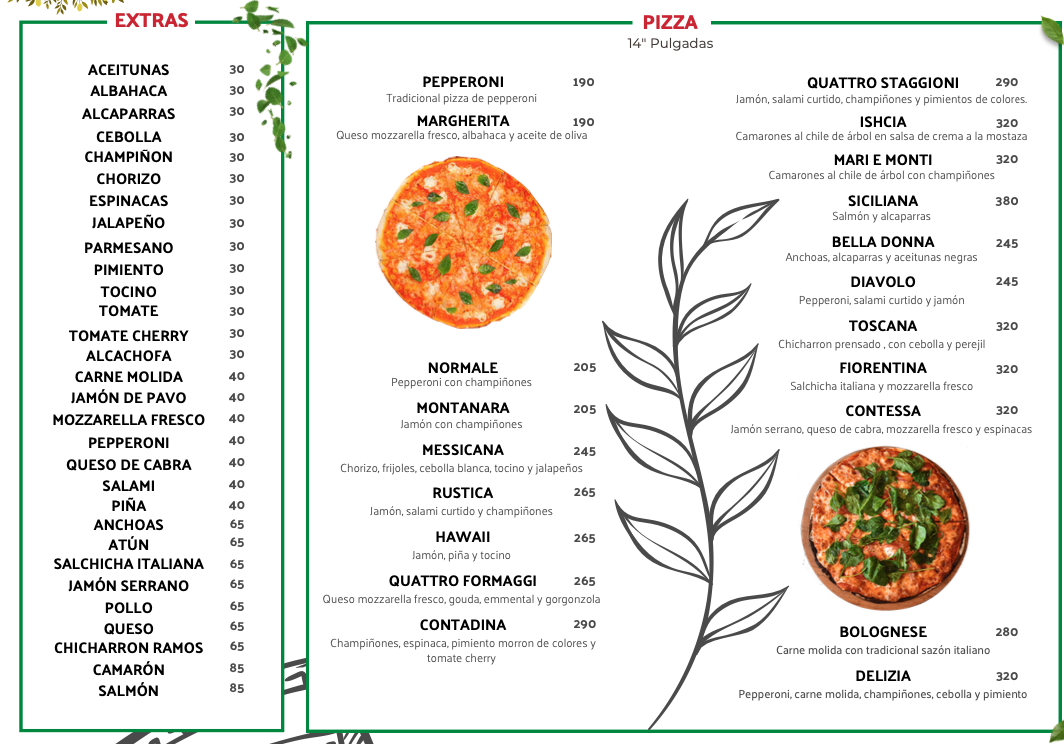 EXTRAS

ACEITUNAS 30
ALBAHACA 30
ALCAPARRAS 30
CEBOLLA 30
CHAMPIÑON 30
CHORIZO 30
ESPINACAS 30
JALAPEÑO 30
PARMESANO 30
PIMIENTO 30
TOCINO 30
TOMATE 30
TOMATE CHERRY 30
ALCACHOFA 30
CARNE MOLIDA 40
JAMÓN DE PAVO 40
MOZZARELLA FRESCO 40
PEPPERONI 40
QUESO DE CABRA 40
SALAMI 40
PIÑA 40
ANCHOAS 65
ATÚN 65
SALCHICHA ITALIANA 65
JAMÓN SERRANO 65
POLLO 65
QUESO 65
CHICHARRON RAMOS 65
CAMARÓN 85
SALMÓN 85

PIZZA
14" Pulgadas

PEPPERONI 190
Tradicional pizza de pepperoni

MARGHERITA 190
Queso mozzarella fresco, albahaca y aceite de oliva

NORMALE 205
Pepperoni con champiñones

MONTANARA 205
Jamón con champiñones

MESSICANA 245
Chorizo, frijoles, cebolla blanca, tocino y jalapeños

RUSTICA 265
Jamón, salami curtido y champiñones

HAWAII 265
Jamón, piña y tocino

QUATTRO FORMAGGI 265
Queso mozzarella fresco, gouda, emmental y gorgonzola

CONTADINA 290
Champiñones, espinaca, pimiento morron de colores y tomate cherry

QUATTRO STAGGIONI 290
Jamón, salami curtido, champiñones y pimientos de colores.

ISHCIA 320
Camarones al chile de árbol en salsa de crema a la mostaza

MARI E MONTI 320
Camarones al chile de árbol con champiñones

SICILIANA 380
Salmón y alcaparras

BELLA DONNA 245
Anchoas, alcaparras y aceitunas negras

DIAVOLO 245
Pepperoni, salami curtido y jamón

TOSCANA 320
Chicharron prensado , con cebolla y perejil

FIORENTINA 320
Salchicha italiana y mozzarella fresco

CONTESSA 320
Jamón serrano, queso de cabra, mozzarella fresco y espinacas

BOLOGNESE 280
Carne molida con tradicional sazón italiano

DELIZIA 320
Pepperoni, carne molida, champiñones, cebolla y pimiento